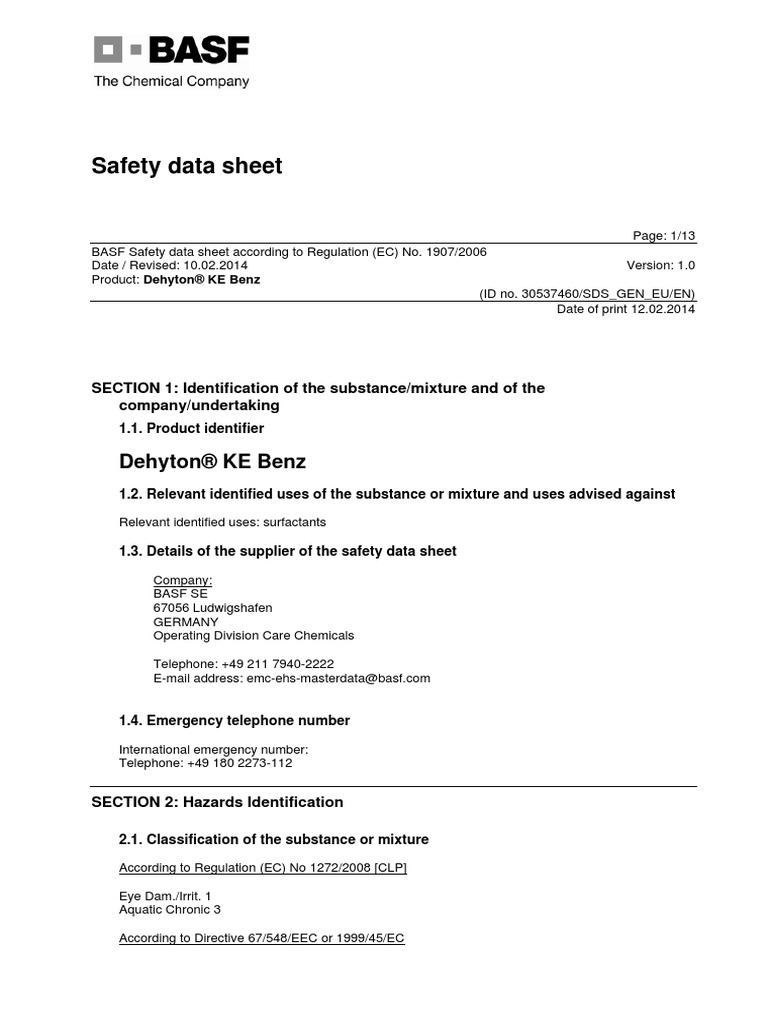 BASF
The Chemical Company

Safety data sheet

Page: 1/13

BASF Safety data sheet according to Regulation (EC) No. 1907/2006
Date / Revised: 10.02.2014
Version: 1.0
Product: Dehyton® KE Benz
(ID no. 30537460/SDS_GEN_EU/EN)
Date of print 12.02.2014

SECTION 1: Identification of the substance/mixture and of the company/undertaking

1.1. Product identifier

Dehyton® KE Benz

1.2. Relevant identified uses of the substance or mixture and uses advised against

Relevant identified uses: surfactants

1.3. Details of the supplier of the safety data sheet

Company:
BASF SE
67056 Ludwigshafen
GERMANY
Operating Division Care Chemicals

Telephone: +49 211 7940-2222
E-mail address: emc-ehs-masterdata@basf.com

1.4. Emergency telephone number

International emergency number:
Telephone: +49 180 2273-112

SECTION 2: Hazards Identification

2.1. Classification of the substance or mixture

According to Regulation (EC) No 1272/2008 [CLP]

Eye Dam./Irrit. 1
Aquatic Chronic 3

According to Directive 67/548/EEC or 1999/45/EC